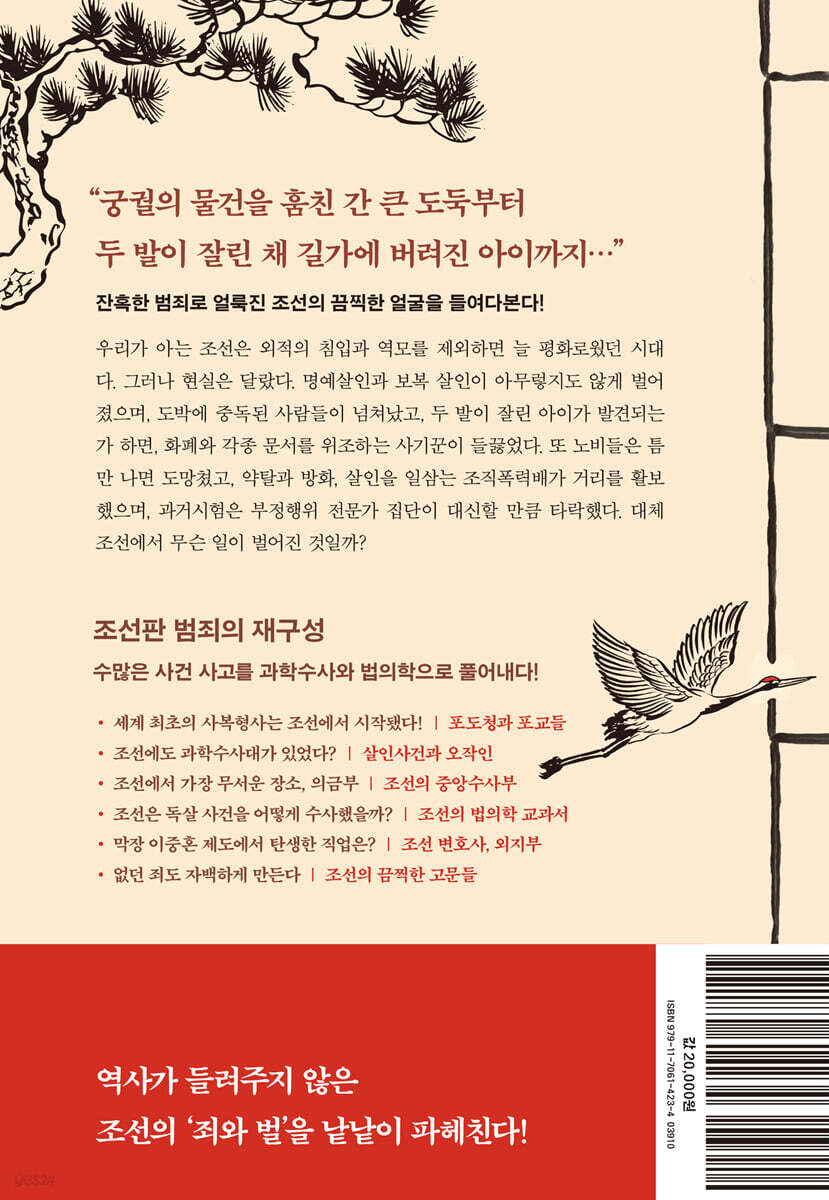 "궁궐의 물건을 훔친 간 큰 도둑부터
두 발이 잘린 채 길가에 버려진 아이까지…"

잔혹한 범죄로 얼룩진 조선의 끔찍한 얼굴을 들여다본다!

우리가 아는 조선은 외적의 침입과 역모를 제외하면 늘 평화로웠던 시대다. 그러나 현실은 달랐다. 명예살인과 보복 살인이 아무렇지도 않게 벌어졌으며, 도박에 중독된 사람들이 넘쳐났고, 두 발이 잘린 아이가 발견되는가 하면, 화폐와 각종 문서를 위조하는 사기꾼이 들끓었다. 또 노비들은 틈만 나면 도망쳤고, 약탈과 방화, 살인을 일삼는 조직폭력배가 거리를 활보했으며, 과거시험은 부정행위 전문가 집단이 대신할 만큼 타락했다. 대체 조선에서 무슨 일이 벌어진 것일까?

조선판 범죄의 재구성
수많은 사건 사고를 과학수사와 법의학으로 풀어내다!

• 세계 최초의 사복형사는 조선에서 시작됐다! | 포도청과 포교들
• 조선에도 과학수사대가 있었다? | 살인사건과 오작인
• 조선에서 가장 무서운 장소, 의금부 | 조선의 중앙수사부
• 조선은 독살 사건을 어떻게 수사했을까? | 조선의 법의학 교과서
• 막장 이중혼 제도에서 탄생한 직업은? | 조선 변호사, 외지부
• 없던 죄도 자백하게 만든다 | 조선의 끔찍한 고문들

역사가 들려주지 않은
조선의 '죄와 벌'을 낱낱이 파헤친다!

ISBN 979-11-7061-423-4 03910
값 20,000원